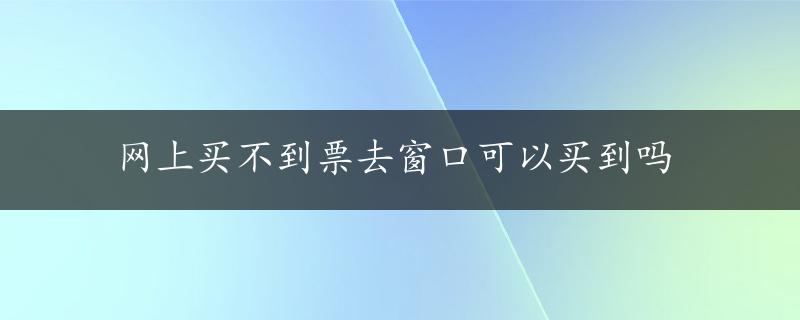 网上买不到票去窗口可以买到吗